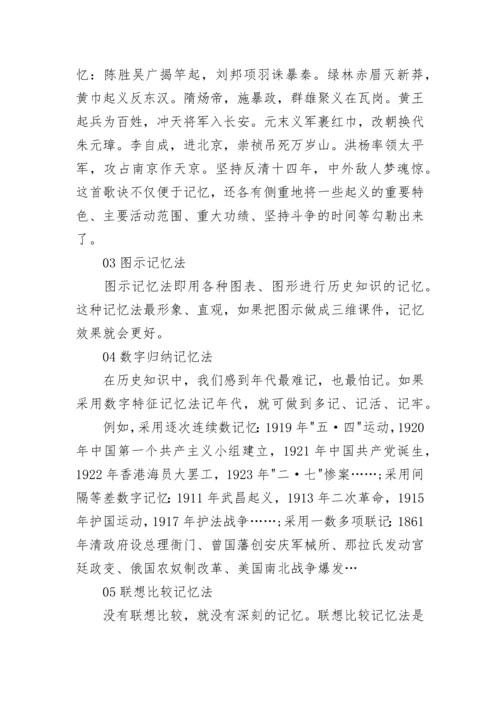 忆：陈胜吴广揭竿起，刘邦项羽诛暴秦。绿林赤眉灭新莽，黄巾起义反东汉。隋炀帝，施暴政，群雄聚义在瓦岗。黄王起兵为百姓，冲天将军入长安。元末义军裹红巾，改朝换代朱元璋。李自成，进北京，崇祯吊死万岁山。洪杨率领太平军，攻占南京作天京。坚持反清十四年，中外敌人梦魂惊。这首歌诀不仅便于记忆，还各有侧重地将一些起义的重要特色、主要活动范围、重大功绩、坚持斗争的时间等勾勒出来了。

03 图示记忆法

图示记忆法即用各种图表、图形进行历史知识的记忆。这种记忆法最形象、直观，如果把图示做成三维课件，记忆效果就会更好。

04 数字归纳记忆法

在历史知识中，我们感到年代最难记，也最怕记。如果采用数字特征记忆法记年代，就可做到多记、记活、记牢。

例如，采用逐次连续数记忆：1919 年"五·四"运动，1920 年中国第一个共产主义小组建立，1921 年中国共产党诞生，1922 年香港海员大罢工，1923 年"二·七"惨案……；采用间隔等差数字记忆：1911 年武昌起义，1913 年二次革命，1915 年护国运动，1917 年护法战争……；采用一数多项联记：1861 年清政府设总理衙门、曾国藩创安庆军械所、那拉氏发动宫廷政变、俄国农奴制改革、美国南北战争爆发…

05 联想比较记忆法

没有联想比较，就没有深刻的记忆。联想比较记忆法是